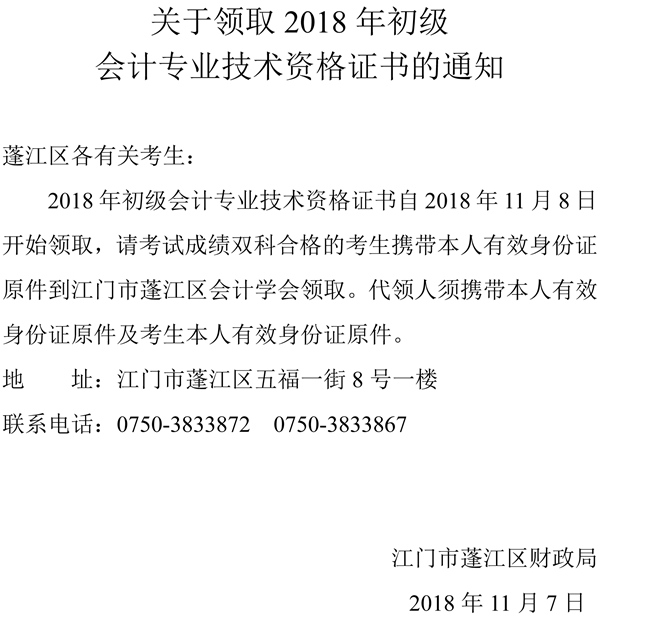 关于领取 2018 年初级
会计专业技术资格证书的通知

蓬江区各有关考生：

2018 年初级会计专业技术资格证书自 2018 年 11 月 8 日开始领取，请考试成绩双科合格的考生携带本人有效身份证原件到江门市蓬江区会计学会领取。代领人须携带本人有效身份证原件及考生本人有效身份证原件。

地　　址：江门市蓬江区五福一街 8 号一楼

联系电话：0750-3833872　0750-3833867

江门市蓬江区财政局

2018 年 11 月 7 日